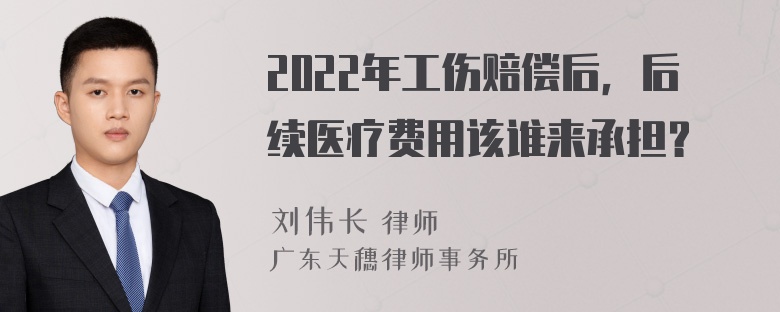 2022年工伤赔偿后，后续医疗费用该谁来承担？

刘伟长 律师
广东天穗律师事务所